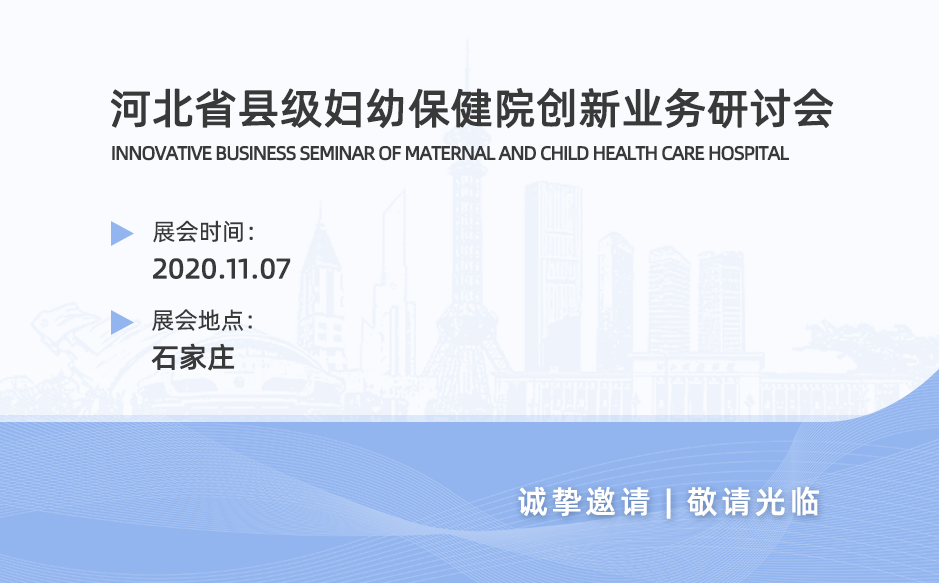 河北省县级妇幼保健院创新业务研讨会
INNOVATIVE BUSINESS SEMINAR OF MATERNAL AND CHILD HEALTH CARE HOSPITAL

展会时间：
2020.11.07

展会地点：
石家庄

诚挚邀请 | 敬请光临